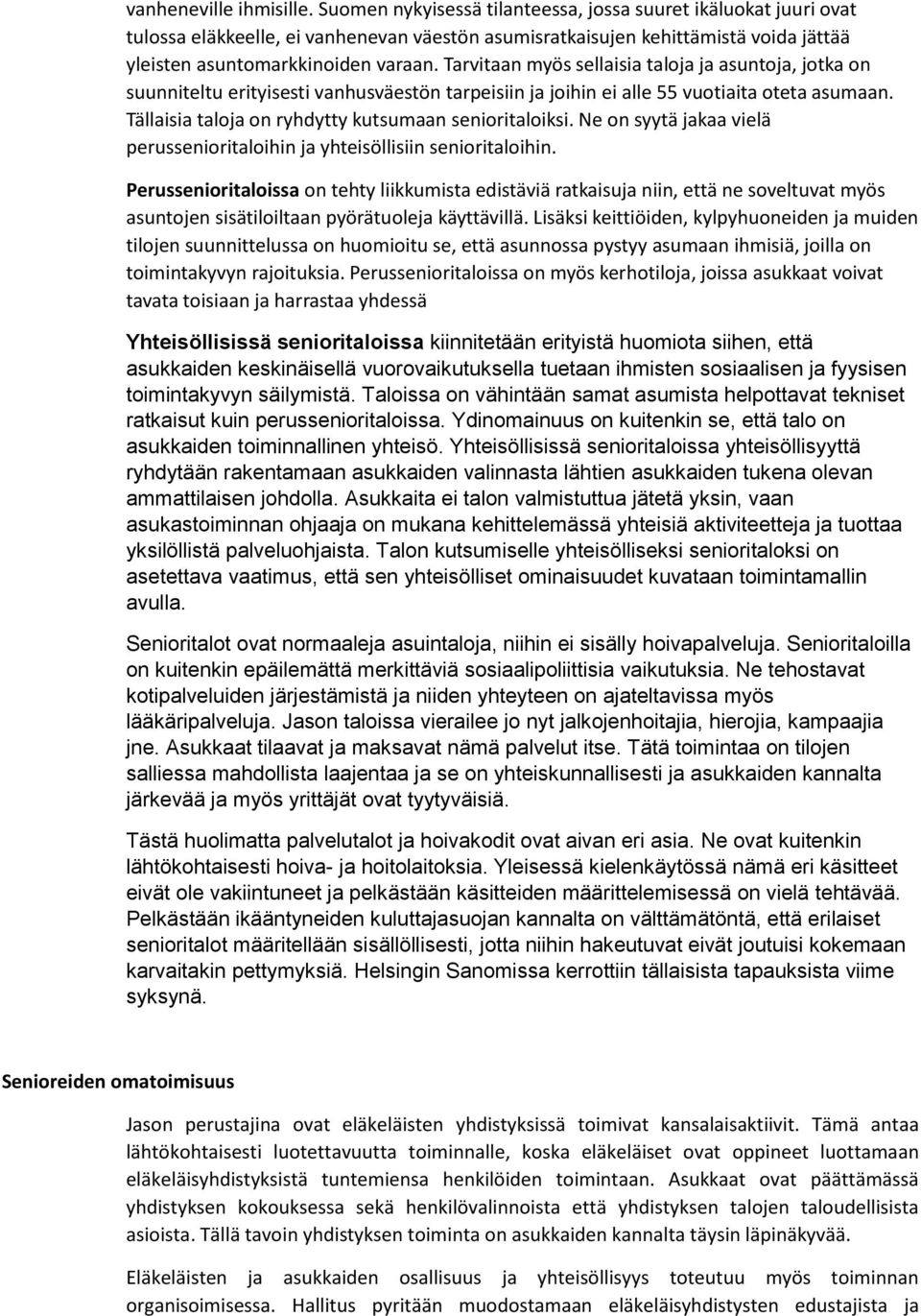 vanheneville ihmisille. Suomen nykyisessä tilanteessa, jossa suuret ikäluokat juuri ovat tulossa eläkkeelle, ei vanhenevan väestön asumisratkaisujen kehittämistä voida jättää yleisten asuntomarkkinoiden varaan. Tarvitaan myös sellaisia taloja ja asuntoja, jotka on suunniteltu erityisesti vanhusväestön tarpeisiin ja joihin ei alle 55 vuotiaita oteta asumaan. Tällaisia taloja on ryhdytty kutsumaan senioritaloiksi. Ne on syytä jakaa vielä perussenioritaloihin ja yhteisöllisiin senioritaloihin.

Perussenioritaloissa on tehty liikkumista edistäviä ratkaisuja niin, että ne soveltuvat myös asuntojen sisätiloiltaan pyörätuoleja käyttävillä. Lisäksi keittiöiden, kylpyhuoneiden ja muiden tilojen suunnittelussa on huomioitu se, että asunnossa pystyy asumaan ihmisiä, joilla on toimintakyvyn rajoituksia. Perussenioritaloissa on myös kerhotiloja, joissa asukkaat voivat tavata toisiaan ja harrastaa yhdessä

Yhteisöllisissä senioritaloissa kiinnitetään erityistä huomiota siihen, että asukkaiden keskinäisellä vuorovaikutuksella tuetaan ihmisten sosiaalisen ja fyysisen toimintakyvyn säilymistä. Taloissa on vähintään samat asumista helpottavat tekniset ratkaisut kuin perussenioritaloissa. Ydinomainuus on kuitenkin se, että talo on asukkaiden toiminnallinen yhteisö. Yhteisöllisissä senioritaloissa yhteisöllisyyttä ryhdytään rakentamaan asukkaiden valinnasta lähtien asukkaiden tukena olevan ammattilaisen johdolla. Asukkaita ei talon valmistuttua jätetä yksin, vaan asukastoiminnan ohjaaja on mukana kehittelemässä yhteisiä aktiviteetteja ja tuottaa yksilöllistä palveluohjaista. Talon kutsumiselle yhteisölliseksi senioritaloksi on asetettava vaatimus, että sen yhteisölliset ominaisuudet kuvataan toimintamallin avulla.

Senioritalot ovat normaaleja asuintaloja, niihin ei sisälly hoivapalveluja. Senioritaloilla on kuitenkin epäilemättä merkittäviä sosiaalipoliittisia vaikutuksia. Ne tehostavat kotipalveluiden järjestämistä ja niiden yhteyteen on ajateltavissa myös lääkäripalveluja. Jason taloissa vierailee jo nyt jalkojenhoitajia, hierojia, kampaajia jne. Asukkaat tilaavat ja maksavat nämä palvelut itse. Tätä toimintaa on tilojen salliessa mahdollista laajentaa ja se on yhteiskunnallisesti ja asukkaiden kannalta järkevää ja myös yrittäjät ovat tyytyväisiä.

Tästä huolimatta palvelutalot ja hoivakodit ovat aivan eri asia. Ne ovat kuitenkin lähtökohtaisesti hoiva- ja hoitolaitoksia. Yleisessä kielenkäytössä nämä eri käsitteet eivät ole vakiintuneet ja pelkästään käsitteiden määrittelemisessä on vielä tehtävää. Pelkästään ikääntyneiden kuluttajasuojan kannalta on välttämätöntä, että erilaiset senioritalot määritellään sisällöllisesti, jotta niihin hakeutuvat eivät joutuisi kokemaan karvaitakin pettymyksiä. Helsingin Sanomissa kerrottiin tällaisista tapauksista viime syksynä.

Senioreiden omatoimisuus

Jason perustajina ovat eläkeläisten yhdistyksissä toimivat kansalaisaktiivit. Tämä antaa lähtökohtaisesti luotettavuutta toiminnalle, koska eläkeläiset ovat oppineet luottamaan eläkeläisyhdistyksistä tuntemiensa henkilöiden toimintaan. Asukkaat ovat päättämässä yhdistyksen kokouksessa sekä henkilövalinnoista että yhdistyksen talojen taloudellisista asioista. Tällä tavoin yhdistyksen toiminta on asukkaiden kannalta täysin läpinäkyvää.

Eläkeläisten ja asukkaiden osallisuus ja yhteisöllisyys toteutuu myös toiminnan organisoimisessa. Hallitus pyritään muodostamaan eläkeläisyhdistysten edustajista ja